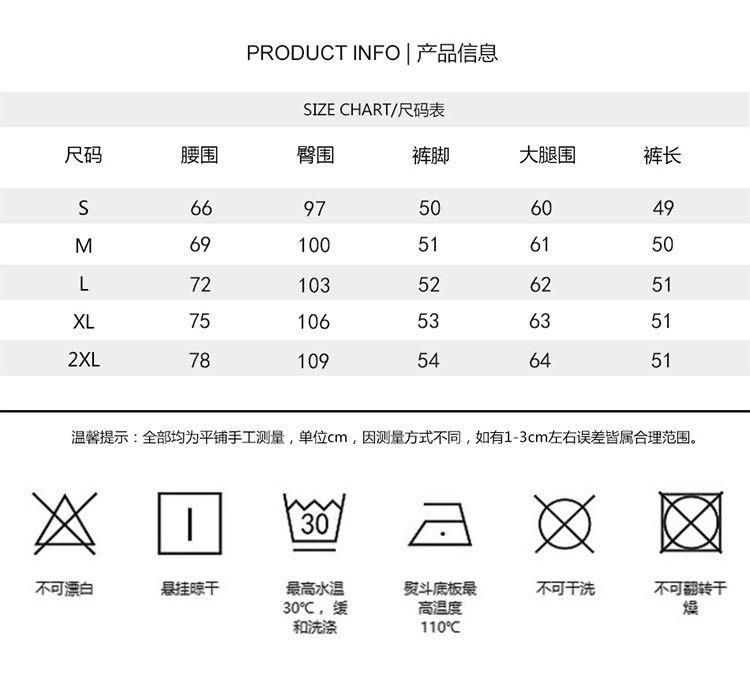 PRODUCT INFO | 产品信息

SIZE CHART/尺码表

| 尺码 | 腰围 | 臀围 | 裤脚 | 大腿围 | 裤长 |
|---|---|---|---|---|---|
| S | 66 | 97 | 50 | 60 | 49 |
| M | 69 | 100 | 51 | 61 | 50 |
| L | 72 | 103 | 52 | 62 | 51 |
| XL | 75 | 106 | 53 | 63 | 51 |
| 2XL | 78 | 109 | 54 | 64 | 51 |

温馨提示：全部均为平铺手工测量，单位cm，因测量方式不同，如有1-3cm左右误差皆属合理范围。

30

不可漂白

悬挂晾干

最高水温30℃，缓和洗涤

熨斗底板最高温度110℃

不可干洗

不可翻转干燥